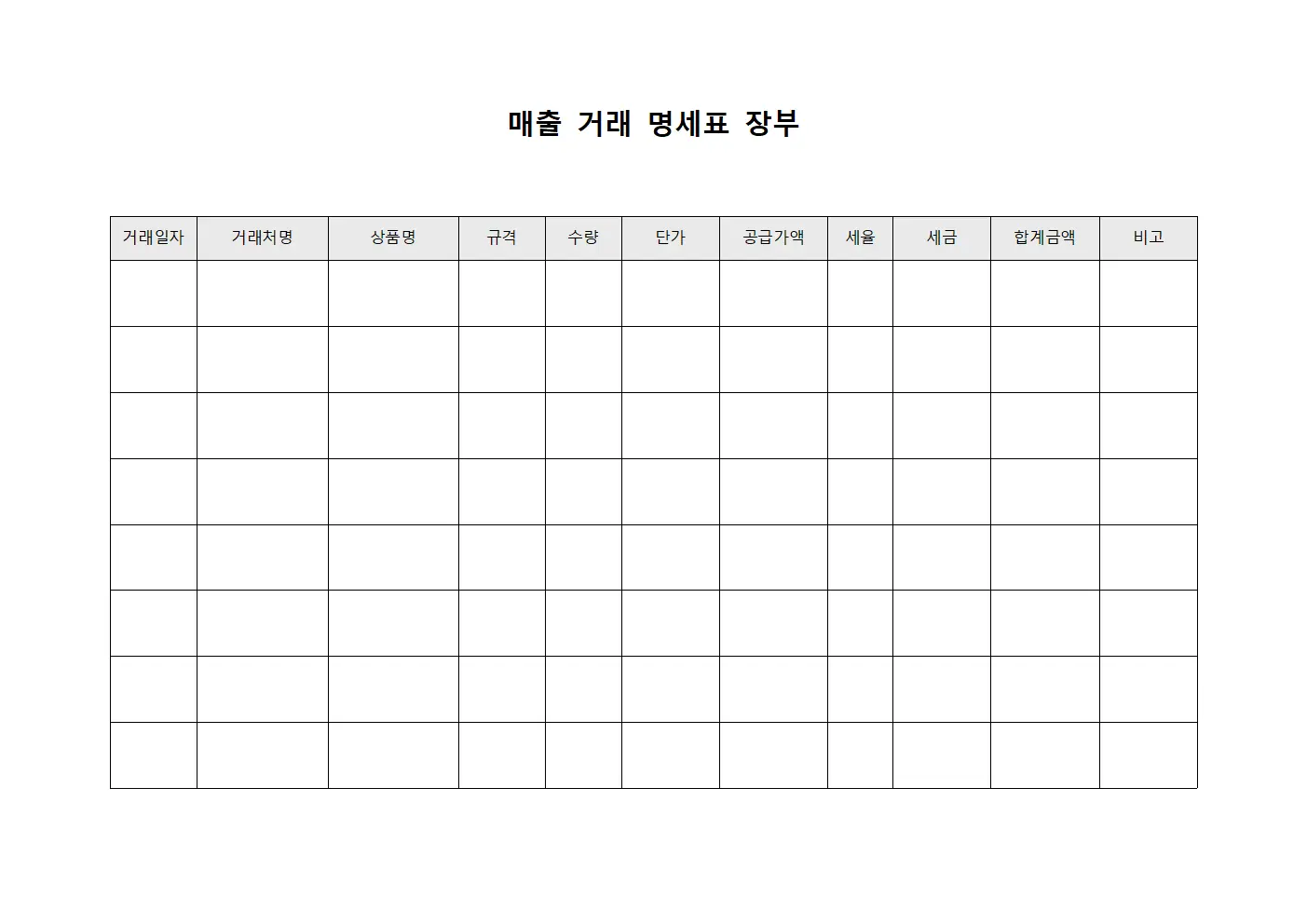 매출 거래 명세표 장부

| 거래일자 | 거래처명 | 상품명 | 규격 | 수량 | 단가 | 공급가액 | 세율 | 세금 | 합계금액 | 비고 |
|---|---|---|---|---|---|---|---|---|---|---|
| | | | | | | | | | | |
| | | | | | | | | | | |
| | | | | | | | | | | |
| | | | | | | | | | | |
| | | | | | | | | | | |
| | | | | | | | | | | |
| | | | | | | | | | | |
| | | | | | | | | | | |